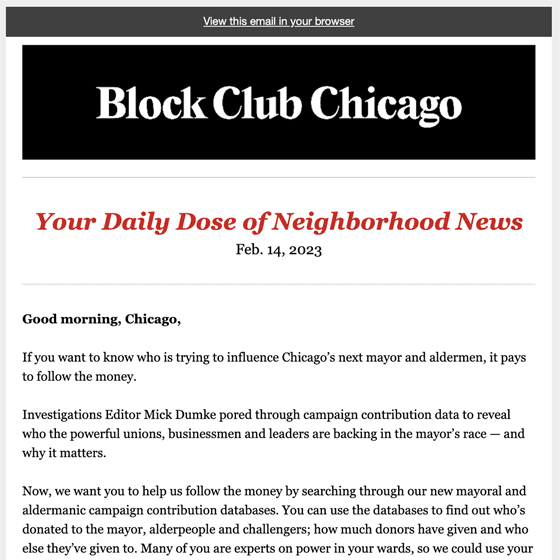 View this email in your browser

Block Club Chicago

Your Daily Dose of Neighborhood News
Feb. 14, 2023

Good morning, Chicago,

If you want to know who is trying to influence Chicago's next mayor and aldermen, it pays to follow the money.

Investigations Editor Mick Dumke pored through campaign contribution data to reveal who the powerful unions, businessmen and leaders are backing in the mayor's race — and why it matters.

Now, we want you to help us follow the money by searching through our new mayoral and aldermanic campaign contribution databases. You can use the databases to find out who's donated to the mayor, alderpeople and challengers; how much donors have given and who else they've given to. Many of you are experts on power in your wards, so we could use your